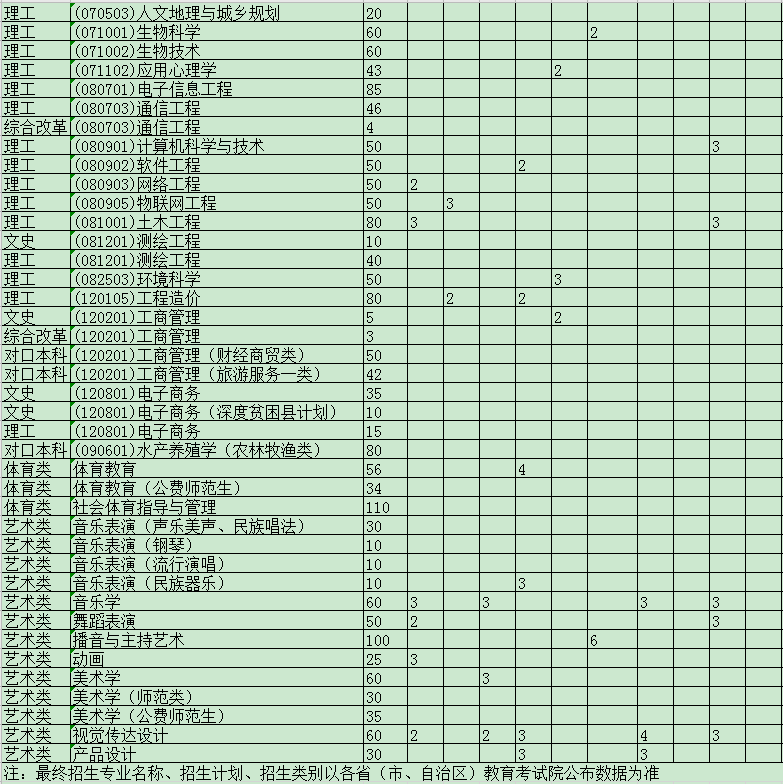 | 理工 | (070503)人文地理与城乡规划 | 20 | | | | | | | | | | |
|---|---|---|---|---|---|---|---|---|---|---|---|---|
| 理工 | (071001)生物科学 | 60 | | | | | | 2 | | | | |
| 理工 | (071002)生物技术 | 60 | | | | | | | | | | |
| 理工 | (071102)应用心理学 | 43 | | | | | 2 | | | | | |
| 理工 | (080701)电子信息工程 | 85 | | | | | | | | | | |
| 理工 | (080703)通信工程 | 46 | | | | | | | | | | |
| 综合改革 | (080703)通信工程 | 4 | | | | | | | | | | |
| 理工 | (080901)计算机科学与技术 | 50 | | | | | | | | | 3 | |
| 理工 | (080902)软件工程 | 50 | | | | 2 | | | | | | |
| 理工 | (080903)网络工程 | 50 | 2 | | | | | | | | | |
| 理工 | (080905)物联网工程 | 50 | | 3 | | | | | | | | |
| 理工 | (081001)土木工程 | 80 | 3 | | | | | | | | 3 | |
| 文史 | (081201)测绘工程 | 10 | | | | | | | | | | |
| 理工 | (081201)测绘工程 | 40 | | | | | | | | | | |
| 理工 | (082503)环境科学 | 50 | | | | | 3 | | | | | |
| 理工 | (120105)工程造价 | 80 | | 2 | | 2 | | | | | | |
| 文史 | (120201)工商管理 | 5 | | | | | 2 | | | | | |
| 综合改革 | (120201)工商管理 | 3 | | | | | | | | | | |
| 对口本科 | (120201)工商管理（财经商贸类） | 50 | | | | | | | | | | |
| 对口本科 | (120201)工商管理（旅游服务一类） | 42 | | | | | | | | | | |
| 文史 | (120801)电子商务 | 35 | | | | | | | | | | |
| 文史 | (120801)电子商务（深度贫困县计划） | 10 | | | | | | | | | | |
| 理工 | (120801)电子商务 | 15 | | | | | | | | | | |
| 对口本科 | (090601)水产养殖学（农林牧渔类） | 80 | | | | | | | | | | |
| 体育类 | 体育教育 | 56 | | | | 4 | | | | | | |
| 体育类 | 体育教育（公费师范生） | 34 | | | | | | | | | | |
| 体育类 | 社会体育指导与管理 | 110 | | | | | | | | | | |
| 艺术类 | 音乐表演（声乐美声、民族唱法） | 30 | | | | | | | | | | |
| 艺术类 | 音乐表演（钢琴） | 10 | | | | | | | | | | |
| 艺术类 | 音乐表演（流行演唱） | 10 | | | | | | | | | | |
| 艺术类 | 音乐表演（民族器乐） | 10 | | | | 3 | | | | | | |
| 艺术类 | 音乐学 | 60 | 3 | | 3 | | | | 3 | | 3 | |
| 艺术类 | 舞蹈表演 | 50 | 2 | | | | | | | | 3 | |
| 艺术类 | 播音与主持艺术 | 100 | | | | | | 6 | | | | |
| 艺术类 | 动画 | 25 | 3 | | | | | | | | | |
| 艺术类 | 美术学 | 60 | | | 3 | | | | | | | |
| 艺术类 | 美术学（师范类） | 30 | | | | | | | | | | |
| 艺术类 | 美术学（公费师范生） | 35 | | | | | | | | | | |
| 艺术类 | 视觉传达设计 | 60 | 2 | | 2 | 3 | | | 4 | | 3 | |
| 艺术类 | 产品设计 | 30 | | | | 3 | | | 3 | | | |

注：最终招生专业名称、招生计划、招生类别以各省（市、自治区）教育考试院公布数据为准